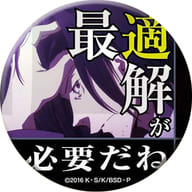 最適解が

必要だね

©2016 K・S/K/BSD・P